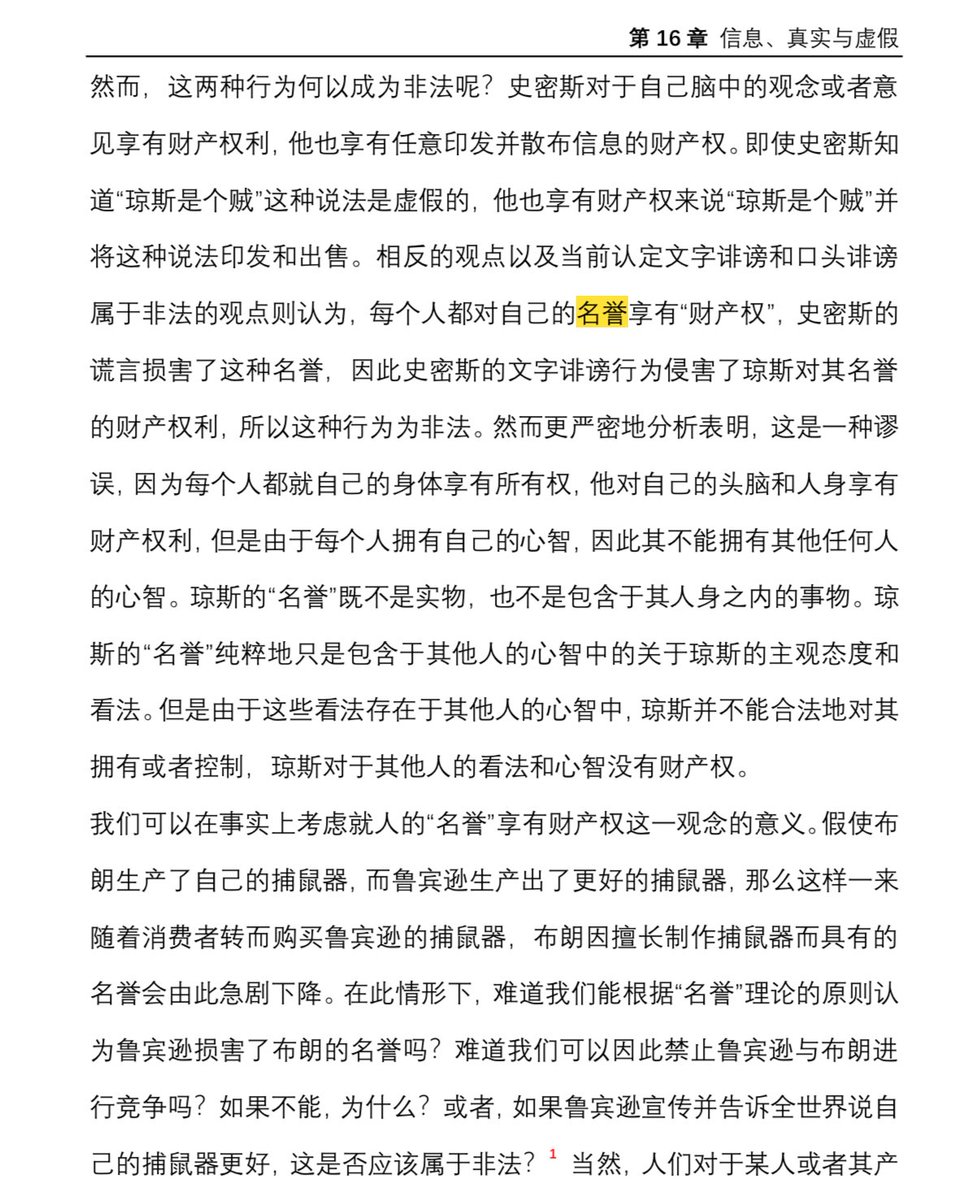 第 16 章 信息、真实与虚假

然而，这两种行为何以成为非法呢？史密斯对于自己脑中的观念或者意见享有财产权利，他也享有任意印发并散布信息的财产权。即使史密斯知道“琼斯是个贼”这种说法是虚假的，他也享有财产权来说“琼斯是个贼”并将这种说法印发和出售。相反的观点以及当前认定文字诽谤和口头诽谤属于非法的观点则认为，每个人都对自己的名誉享有“财产权”，史密斯的谎言损害了这种名誉，因此史密斯的文字诽谤行为侵害了琼斯对其名誉的财产权利，所以这种行为为非法。然而更严密地分析表明，这是一种谬误，因为每个人都就自己的身体享有所有权，他对自己的头脑和人身享有财产权利，但是由于每个人拥有自己的心智，因此其不能拥有其他任何人的心智。琼斯的“名誉”既不是实物，也不是包含于其人身之内的事物。琼斯的“名誉”纯粹地只是包含于其他人的心智中的关于琼斯的主观态度和看法。但是由于这些看法存在于其他人的心智中，琼斯并不能合法地对其拥有或者控制，琼斯对于其他人的看法和心智没有财产权。

我们可以在事实上考虑就人的“名誉”享有财产权这一观念的意义。假使布朗生产了自己的捕鼠器，而鲁宾逊生产出了更好的捕鼠器，那么这样一来随着消费者转而购买鲁宾逊的捕鼠器，布朗因擅长制作捕鼠器而具有的名誉会由此急剧下降。在此情形下，难道我们能根据“名誉”理论的原则认为鲁宾逊损害了布朗的名誉吗？难道我们可以因此禁止鲁宾逊与布朗进行竞争吗？如果不能，为什么？或者，如果鲁宾逊宣传并告诉全世界说自己的捕鼠器更好，这是否应该属于非法？$^1$ 当然，人们对于某人或者其产